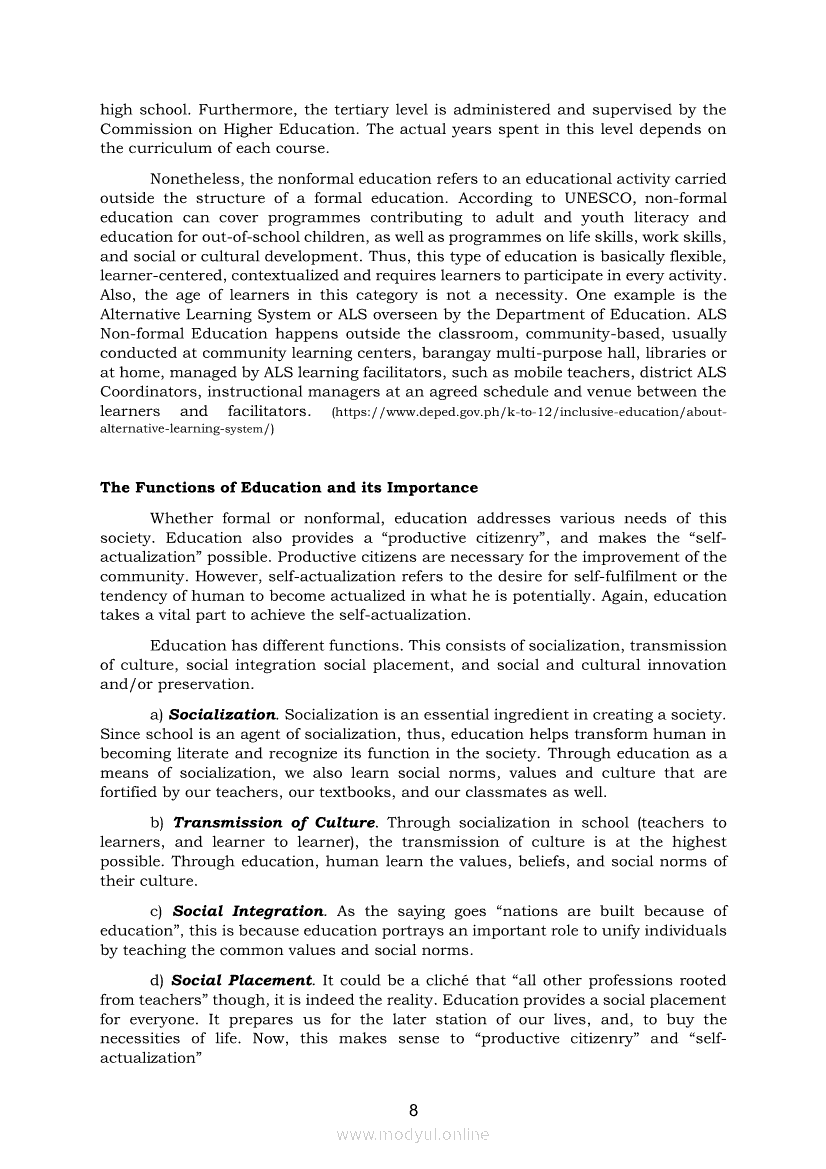 high school. Furthermore, the tertiary level is administered and supervised by the Commission on Higher Education. The actual years spent in this level depends on the curriculum of each course.

Nonetheless, the nonformal education refers to an educational activity carried outside the structure of a formal education. According to UNESCO, non-formal education can cover programmes contributing to adult and youth literacy and education for out-of-school children, as well as programmes on life skills, work skills, and social or cultural development. Thus, this type of education is basically flexible, learner-centered, contextualized and requires learners to participate in every activity. Also, the age of learners in this category is not a necessity. One example is the Alternative Learning System or ALS overseen by the Department of Education. ALS Non-formal Education happens outside the classroom, community-based, usually conducted at community learning centers, barangay multi-purpose hall, libraries or at home, managed by ALS learning facilitators, such as mobile teachers, district ALS Coordinators, instructional managers at an agreed schedule and venue between the learners and facilitators. (https://www.deped.gov.ph/k-to-12/inclusive-education/about-alternative-learning-system/)

**The Functions of Education and its Importance**

Whether formal or nonformal, education addresses various needs of this society. Education also provides a "productive citizenry", and makes the "self-actualization" possible. Productive citizens are necessary for the improvement of the community. However, self-actualization refers to the desire for self-fulfilment or the tendency of human to become actualized in what he is potentially. Again, education takes a vital part to achieve the self-actualization.

Education has different functions. This consists of socialization, transmission of culture, social integration social placement, and social and cultural innovation and/or preservation.

a) ***Socialization***. Socialization is an essential ingredient in creating a society. Since school is an agent of socialization, thus, education helps transform human in becoming literate and recognize its function in the society. Through education as a means of socialization, we also learn social norms, values and culture that are fortified by our teachers, our textbooks, and our classmates as well.

b) ***Transmission of Culture***. Through socialization in school (teachers to learners, and learner to learner), the transmission of culture is at the highest possible. Through education, human learn the values, beliefs, and social norms of their culture.

c) ***Social Integration***. As the saying goes "nations are built because of education", this is because education portrays an important role to unify individuals by teaching the common values and social norms.

d) ***Social Placement***. It could be a cliché that "all other professions rooted from teachers" though, it is indeed the reality. Education provides a social placement for everyone. It prepares us for the later station of our lives, and, to buy the necessities of life. Now, this makes sense to "productive citizenry" and "self-actualization"

8

www.modyul.online